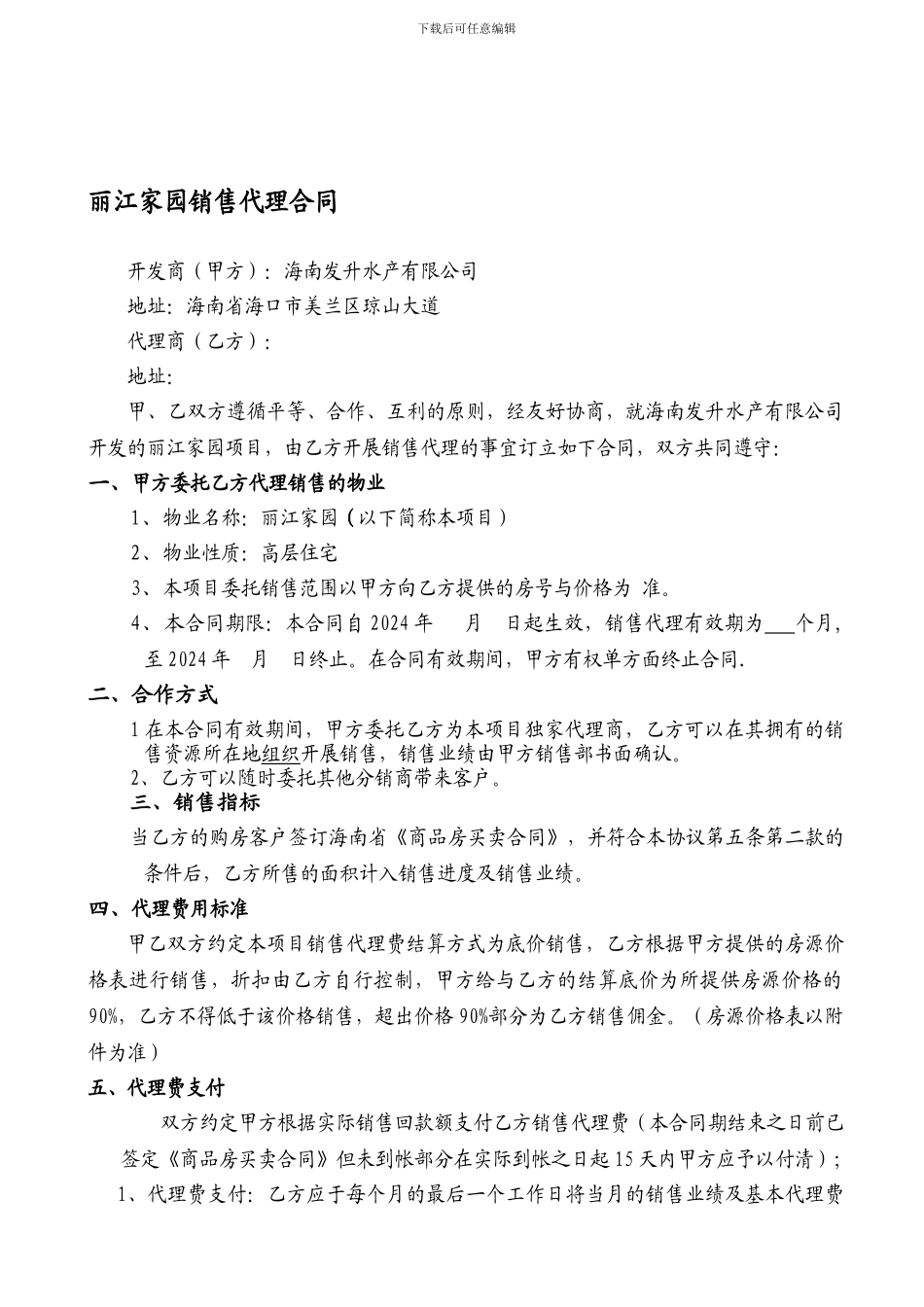 下载后可任意编辑

丽江家园销售代理合同

开发商（甲方）：海南发升水产有限公司

地址：海南省海口市美兰区琼山大道

代理商（乙方）：

地址：

甲、乙双方遵循平等、合作、互利的原则，经友好协商，就海南发升水产有限公司开发的丽江家园项目，由乙方开展销售代理的事宜订立如下合同，双方共同遵守：

一、甲方委托乙方代理销售的物业

1、物业名称：丽江家园（以下简称本项目）

2、物业性质：高层住宅

3、本项目委托销售范围以甲方向乙方提供的房号与价格为 准。

4、本合同期限：本合同自 2024 年　月　日起生效，销售代理有效期为___个月，至 2024 年　月　日终止。在合同有效期间，甲方有权单方面终止合同.

二、合作方式

1 在本合同有效期间，甲方委托乙方为本项目独家代理商，乙方可以在其拥有的销售资源所在地组织开展销售，销售业绩由甲方销售部书面确认。

2、乙方可以随时委托其他分销商带来客户。

三、销售指标

当乙方的购房客户签订海南省《商品房买卖合同》，并符合本协议第五条第二款的条件后，乙方所售的面积计入销售进度及销售业绩。

四、代理费用标准

甲乙双方约定本项目销售代理费结算方式为底价销售，乙方根据甲方提供的房源价格表进行销售，折扣由乙方自行控制，甲方给与乙方的结算底价为所提供房源价格的 90%，乙方不得低于该价格销售，超出价格 90%部分为乙方销售佣金。（房源价格表以附件为准）

五、代理费支付

双方约定甲方根据实际销售回款额支付乙方销售代理费（本合同期结束之日前已签定《商品房买卖合同》但未到帐部分在实际到帐之日起 15 天内甲方应予以付清）；

1、代理费支付：乙方应于每个月的最后一个工作日将当月的销售业绩及基本代理费